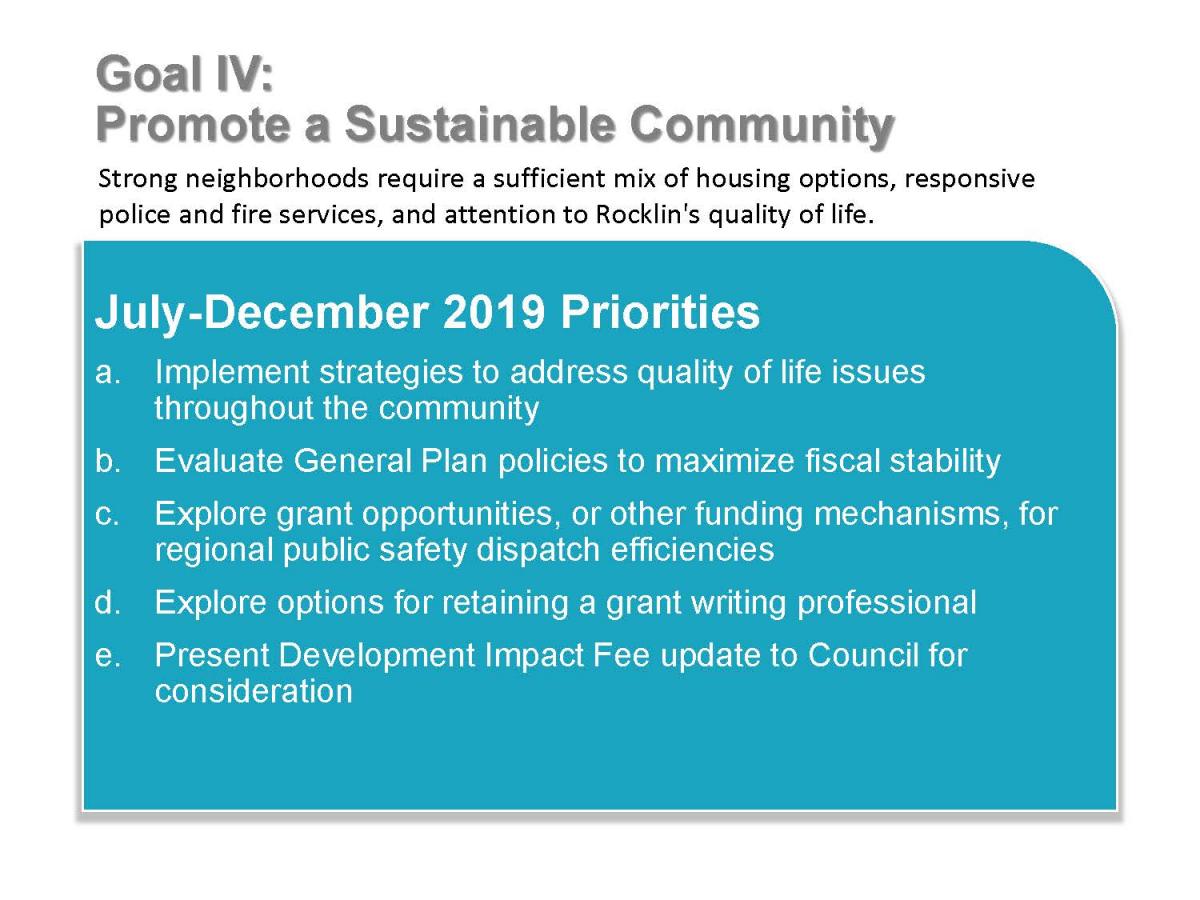 Goal IV:
Promote a Sustainable Community

Strong neighborhoods require a sufficient mix of housing options, responsive police and fire services, and attention to Rocklin's quality of life.

July-December 2019 Priorities

a. Implement strategies to address quality of life issues throughout the community

b. Evaluate General Plan policies to maximize fiscal stability

c. Explore grant opportunities, or other funding mechanisms, for regional public safety dispatch efficiencies

d. Explore options for retaining a grant writing professional

e. Present Development Impact Fee update to Council for consideration